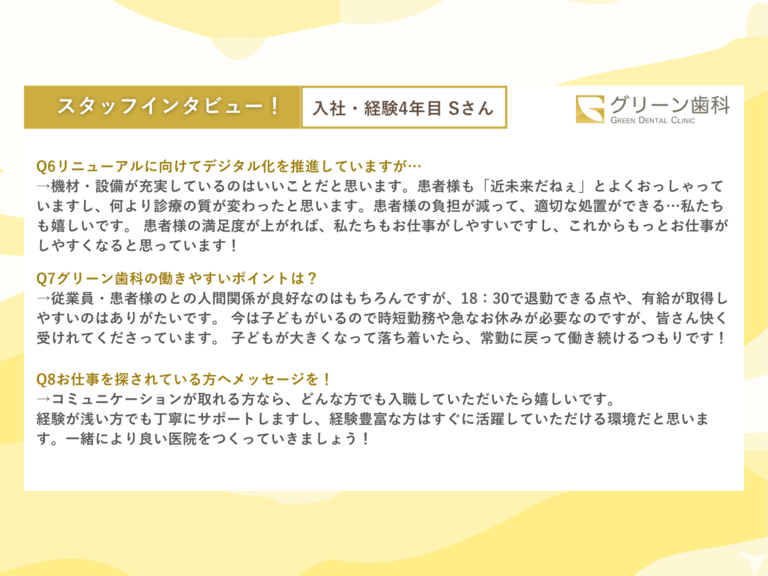 スタッフインタビュー！

入社・経験4年目 Sさん

グリーン歯科
GREEN DENTAL CLINIC

Q6リニューアルに向けてデジタル化を推進していますが…
→機材・設備が充実しているのはいいことだと思います。患者様も「近未来だねぇ」とよくおっしゃっていますし、何より診療の質が変わったと思います。患者様の負担が減って、適切な処置ができる…私たちも嬉しいです。 患者様の満足度が上がれば、私たちもお仕事がしやすいですし、これからもっとお仕事がしやすくなると思っています！

Q7グリーン歯科の働きやすいポイントは？
→従業員・患者様のとの人間関係が良好なのはもちろんですが、18：30で退勤できる点や、有給が取得しやすいのはありがたいです。 今は子どもがいるので時短勤務や急なお休みが必要なのですが、皆さん快く受けれてくださっています。 子どもが大きくなって落ち着いたら、常勤に戻って働き続けるつもりです！

Q8お仕事を探されている方へメッセージを！
→コミュニケーションが取れる方なら、どんな方でも入職していただいたら嬉しいです。
経験が浅い方でも丁寧にサポートしますし、経験豊富な方はすぐに活躍していただける環境だと思います。一緒により良い医院をつくっていきましょう！